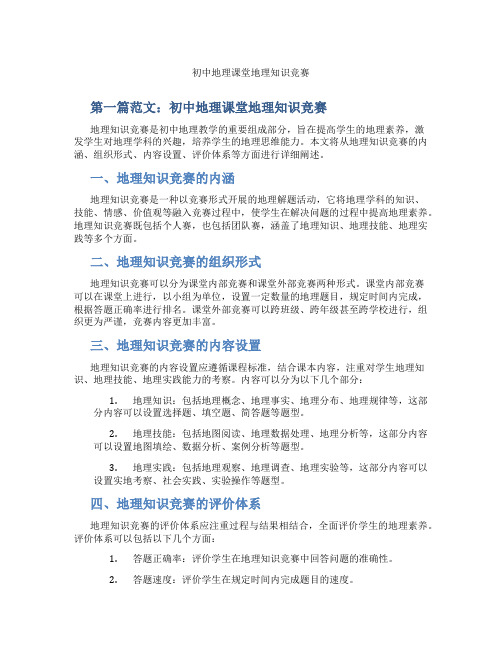 初中地理课堂地理知识竞赛

第一篇范文：初中地理课堂地理知识竞赛

地理知识竞赛是初中地理教学的重要组成部分，旨在提高学生的地理素养，激发学生对地理学科的兴趣，培养学生的地理思维能力。本文将从地理知识竞赛的内涵、组织形式、内容设置、评价体系等方面进行详细阐述。

一、地理知识竞赛的内涵

地理知识竞赛是一种以竞赛形式开展的地理解题活动，它将地理学科的知识、技能、情感、价值观等融入竞赛过程中，使学生在解决问题的过程中提高地理素养。地理知识竞赛既包括个人赛，也包括团队赛，涵盖了地理知识、地理技能、地理实践等多个方面。

二、地理知识竞赛的组织形式

地理知识竞赛可以分为课堂内部竞赛和课堂外部竞赛两种形式。课堂内部竞赛可以在课堂上进行，以小组为单位，设置一定数量的地理题目，规定时间内完成，根据答题正确率进行排名。课堂外部竞赛可以跨班级、跨年级甚至跨学校进行，组织更为严谨，竞赛内容更加丰富。

三、地理知识竞赛的内容设置

地理知识竞赛的内容设置应遵循课程标准，结合课本内容，注重对学生地理知识、地理技能、地理实践能力的考察。内容可以分为以下几个部分：

1. 地理知识：包括地理概念、地理事实、地理分布、地理规律等，这部分内容可以设置选择题、填空题、简答题等题型。

2. 地理技能：包括地图阅读、地理数据处理、地理分析等，这部分内容可以设置地图填绘、数据分析、案例分析等题型。

3. 地理实践：包括地理观察、地理调查、地理实验等，这部分内容可以设置实地考察、社会实践、实验操作等题型。

四、地理知识竞赛的评价体系

地理知识竞赛的评价体系应注重过程与结果相结合，全面评价学生的地理素养。评价体系可以包括以下几个方面：

1. 答题正确率：评价学生在地理知识竞赛中回答问题的准确性。

2. 答题速度：评价学生在规定时间内完成题目的速度。